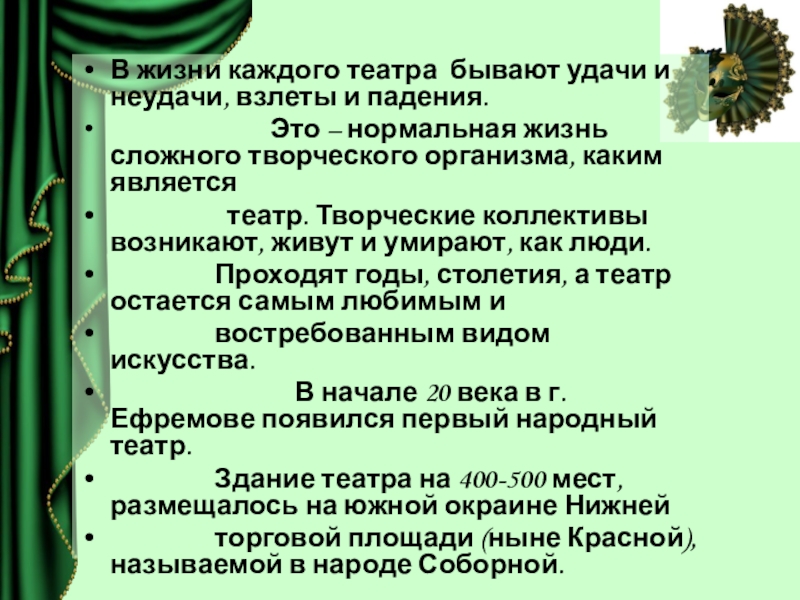 • В жизни каждого театра бывают удачи и неудачи, взлеты и падения.

• Это – нормальная жизнь сложного творческого организма, каким является

• театр. Творческие коллективы возникают, живут и умирают, как люди.

• Проходят годы, столетия, а театр остается самым любимым и

• востребованным видом искусства.

• В начале 20 века в г. Ефремове появился первый народный театр.

• Здание театра на 400-500 мест, размещалось на южной окраине Нижней

• торговой площади (ныне Красной), называемой в народе Соборной.